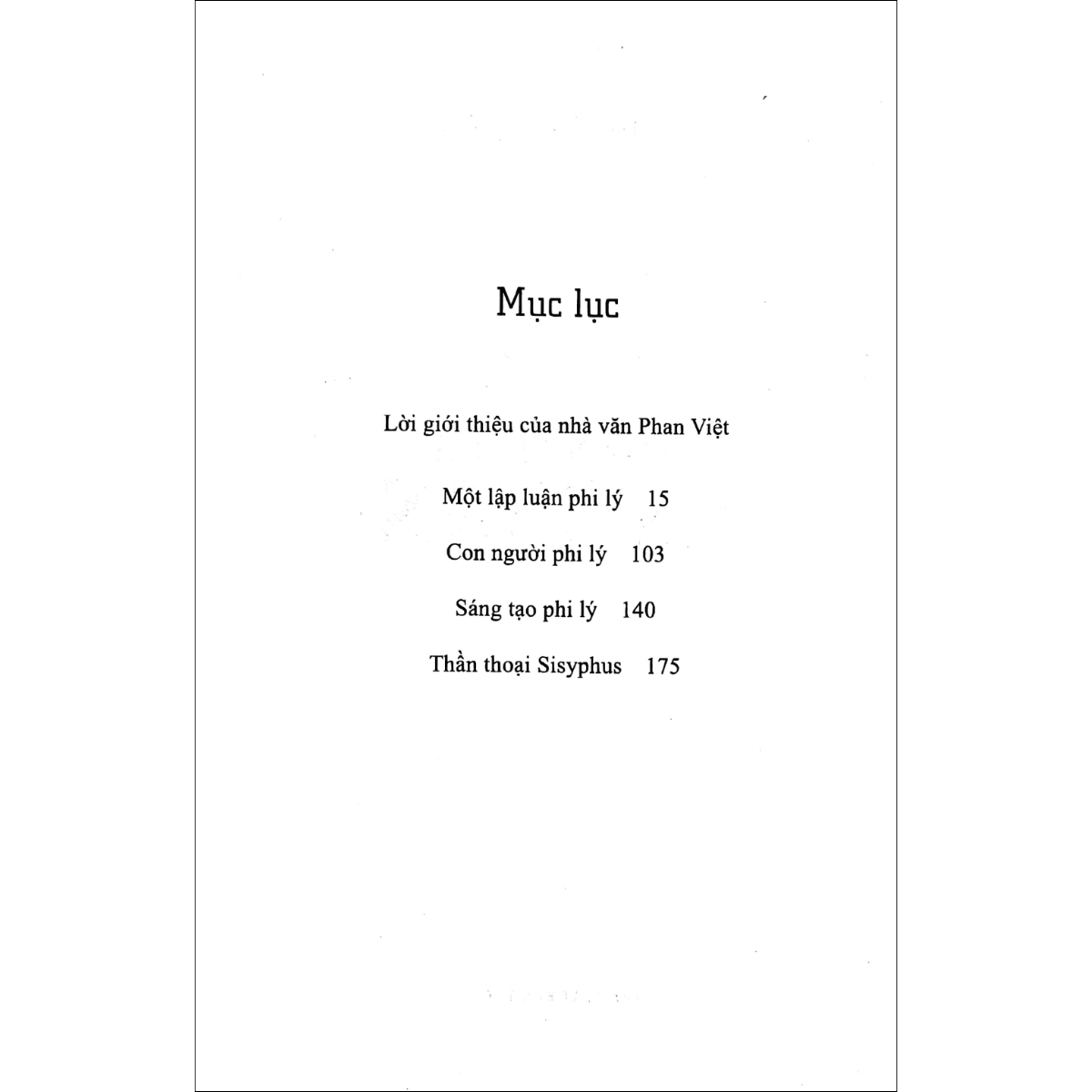 Mục lục

Lời giới thiệu của nhà văn Phan Việt

Một lập luận phi lý 15

Con người phi lý 103

Sáng tạo phi lý 140

Thần thoại Sisyphus 175